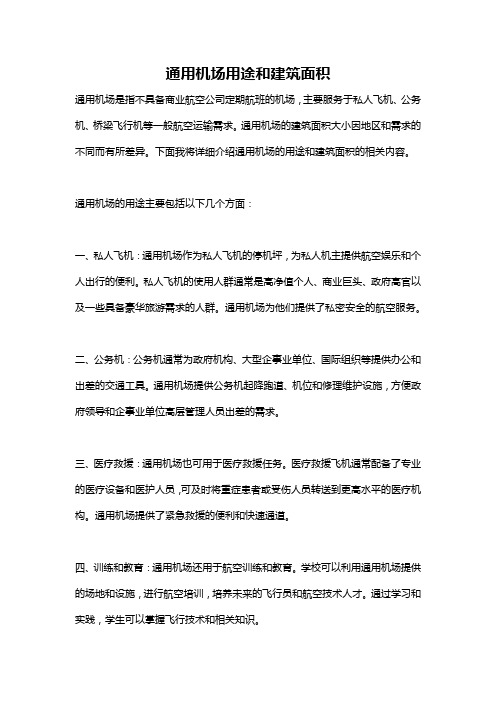 通用机场用途和建筑面积

通用机场是指不具备商业航空公司定期航班的机场，主要服务于私人飞机、公务机、桥梁飞行机等一般航空运输需求。通用机场的建筑面积大小因地区和需求的不同而有所差异。下面我将详细介绍通用机场的用途和建筑面积的相关内容。

通用机场的用途主要包括以下几个方面：

一、私人飞机：通用机场作为私人飞机的停机坪，为私人机主提供航空娱乐和个人出行的便利。私人飞机的使用人群通常是高净值个人、商业巨头、政府高官以及一些具备豪华旅游需求的人群。通用机场为他们提供了私密安全的航空服务。

二、公务机：公务机通常为政府机构、大型企事业单位、国际组织等提供办公和出差的交通工具。通用机场提供公务机起降跑道、机位和修理维护设施，方便政府领导和企事业单位高层管理人员出差的需求。

三、医疗救援：通用机场也可用于医疗救援任务。医疗救援飞机通常配备了专业的医疗设备和医护人员，可及时将重症患者或受伤人员转送到更高水平的医疗机构。通用机场提供了紧急救援的便利和快速通道。

四、训练和教育：通用机场还用于航空训练和教育。学校可以利用通用机场提供的场地和设施，进行航空培训，培养未来的飞行员和航空技术人才。通过学习和实践，学生可以掌握飞行技术和相关知识。